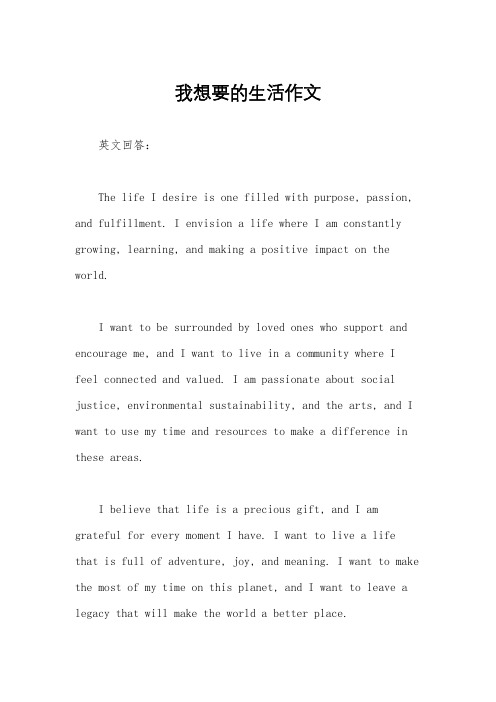 我想要的生活作文

英文回答：

The life I desire is one filled with purpose, passion, and fulfillment. I envision a life where I am constantly growing, learning, and making a positive impact on the world.

I want to be surrounded by loved ones who support and encourage me, and I want to live in a community where I feel connected and valued. I am passionate about social justice, environmental sustainability, and the arts, and I want to use my time and resources to make a difference in these areas.

I believe that life is a precious gift, and I am grateful for every moment I have. I want to live a life that is full of adventure, joy, and meaning. I want to make the most of my time on this planet, and I want to leave a legacy that will make the world a better place.